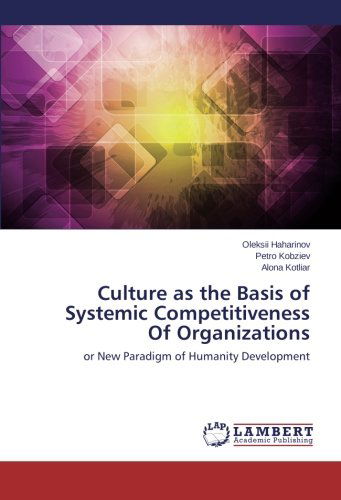 Oleksii Haharinov
Petro Kobziev
Alona Kotliar

Culture as the Basis of Systemic Competitiveness Of Organizations

or New Paradigm of Humanity Development

LAP LAMBERT Academic Publishing